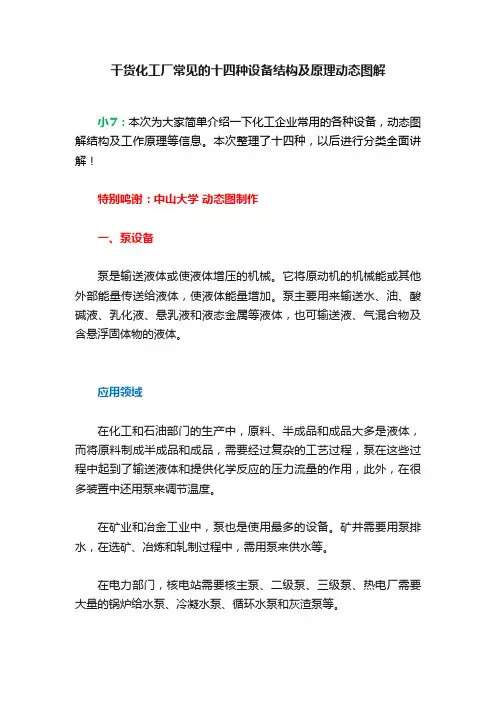 干货化工厂常见的十四种设备结构及原理动态图解

小7：本次为大家简单介绍一下化工企业常用的各种设备，动态图解结构及工作原理等信息。本次整理了十四种，以后进行分类全面讲解！

特别鸣谢：中山大学 动态图制作

一、泵设备

泵是输送液体或使液体增压的机械。它将原动机的机械能或其他外部能量传送给液体，使液体能量增加。泵主要用来输送水、油、酸碱液、乳化液、悬乳液和液态金属等液体，也可输送液、气混合物及含悬浮固体物的液体。

应用领域

在化工和石油部门的生产中，原料、半成品和成品大多是液体，而将原料制成半成品和成品，需要经过复杂的工艺过程，泵在这些过程中起到了输送液体和提供化学反应的压力流量的作用，此外，在很多装置中还用泵来调节温度。

在矿业和冶金工业中，泵也是使用最多的设备。矿井需要用泵排水，在选矿、冶炼和轧制过程中，需用泵来供水等。

在电力部门，核电站需要核主泵、二级泵、三级泵、热电厂需要大量的锅炉给水泵、冷凝水泵、循环水泵和灰渣泵等。